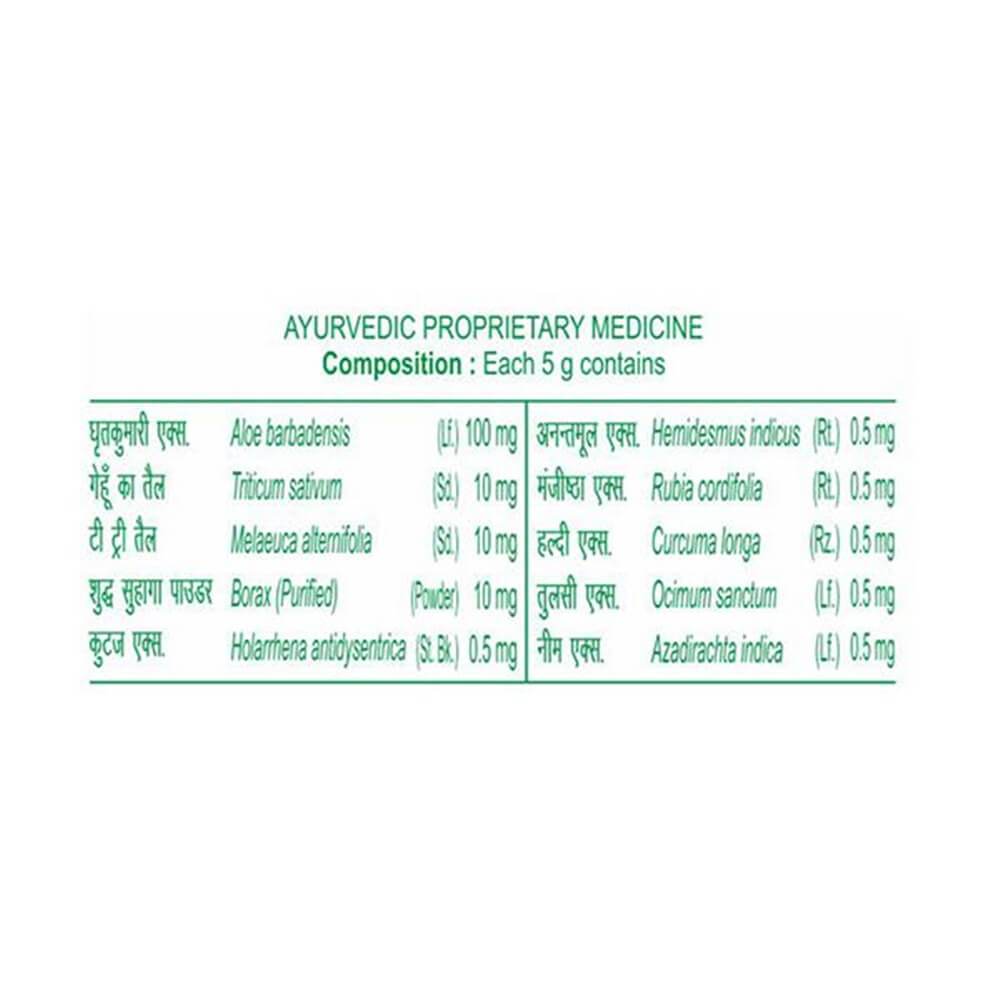 AYURVEDIC PROPRIETARY MEDICINE
Composition : Each 5 g contains

| | | | | | | | |
|---|---|---|---|---|---|---|---|
| घृतकुमारी एक्स. | Aloe barbadensis | (Lf.) | 100 mg | अनन्तमूल एक्स. | Hemidesmus indicus | (Rt.) | 0.5 mg |
| गेहूँ का तैल | Triticum sativum | (Sd.) | 10 mg | मंजीष्ठा एक्स. | Rubia cordifolia | (Rt.) | 0.5 mg |
| टी ट्री तैल | Melaeuca alternifolia | (Sd.) | 10 mg | हल्दी एक्स. | Curcuma longa | (Rz.) | 0.5 mg |
| शुद्ध सुहागा पाउडर | Borax (Purified) | (Powder) | 10 mg | तुलसी एक्स. | Ocimum sanctum | (Lf.) | 0.5 mg |
| कुटज एक्स. | Holarrhena antidysentrica | (St. Bk.) | 0.5 mg | नीम एक्स. | Azadirachta indica | (Lf.) | 0.5 mg |